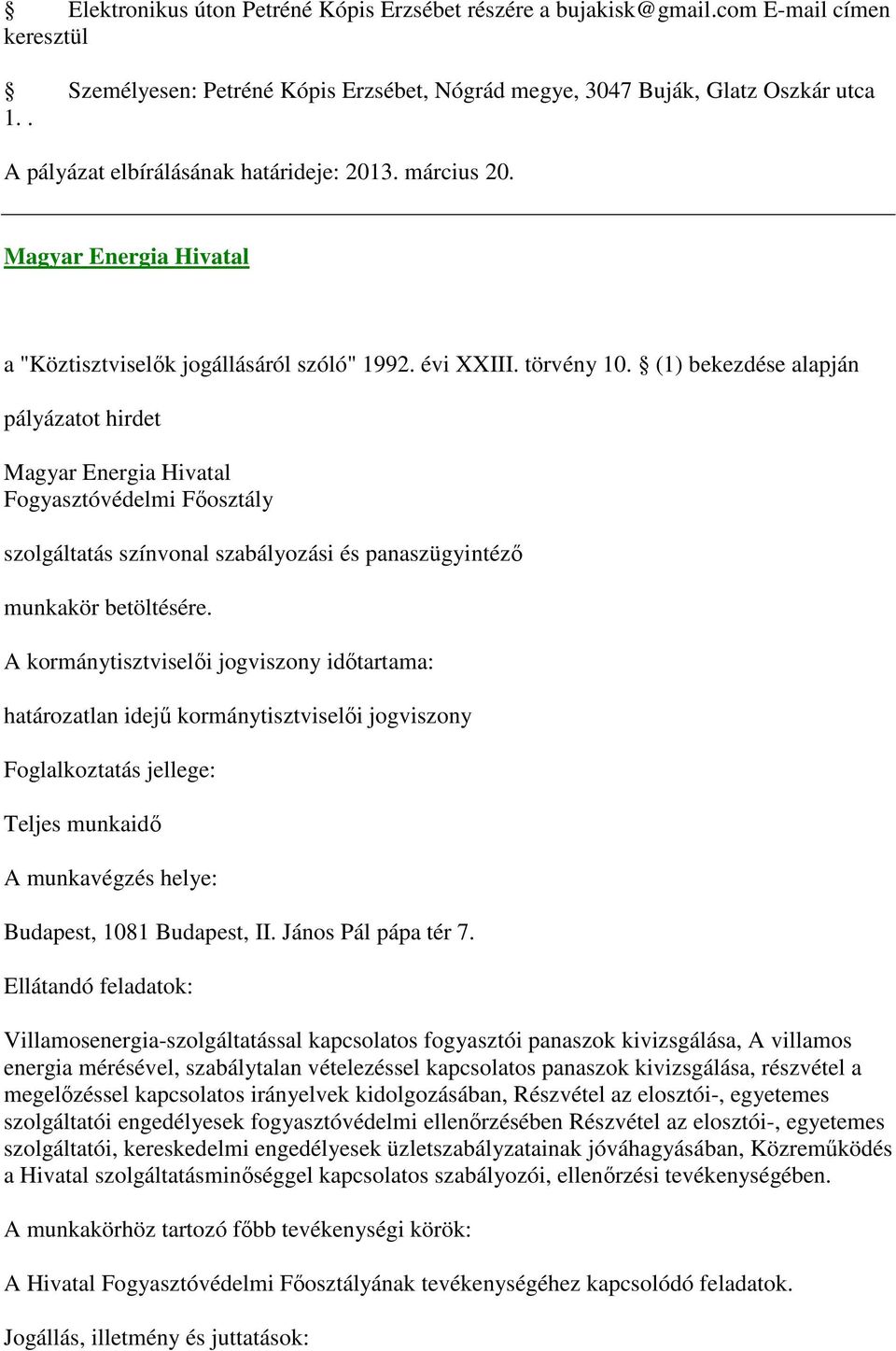 § Elektronikus úton Petréné Kópis Erzsébet részére a bujakisk@gmail.com E-mail címen keresztül

§ Személyesen: Petréné Kópis Erzsébet, Nógrád megye, 3047 Buják, Glatz Oszkár utca 1. .

A pályázat elbírálásának határideje: 2013. március 20.

Magyar Energia Hivatal

a "Köztisztviselők jogállásáról szóló" 1992. évi XXIII. törvény 10. § (1) bekezdése alapján

pályázatot hirdet

Magyar Energia Hivatal
Fogyasztóvédelmi Főosztály

szolgáltatás színvonal szabályozási és panaszügyintéző

munkakör betöltésére.

A kormánytisztviselői jogviszony időtartama:

határozatlan idejű kormánytisztviselői jogviszony

Foglalkoztatás jellege:

Teljes munkaidő

A munkavégzés helye:

Budapest, 1081 Budapest, II. János Pál pápa tér 7.

Ellátandó feladatok:

Villamosenergia-szolgáltatással kapcsolatos fogyasztói panaszok kivizsgálása, A villamos energia mérésével, szabálytalan vételezéssel kapcsolatos panaszok kivizsgálása, részvétel a megelőzéssel kapcsolatos irányelvek kidolgozásában, Részvétel az elosztói-, egyetemes szolgáltatói engedélyesek fogyasztóvédelmi ellenőrzésében Részvétel az elosztói-, egyetemes szolgáltatói, kereskedelmi engedélyesek üzletszabályzatainak jóváhagyásában, Közreműködés a Hivatal szolgáltatásminőséggel kapcsolatos szabályozói, ellenőrzési tevékenységében.

A munkakörhöz tartozó főbb tevékenységi körök:

A Hivatal Fogyasztóvédelmi Főosztályának tevékenységéhez kapcsolódó feladatok.

Jogállás, illetmény és juttatások: